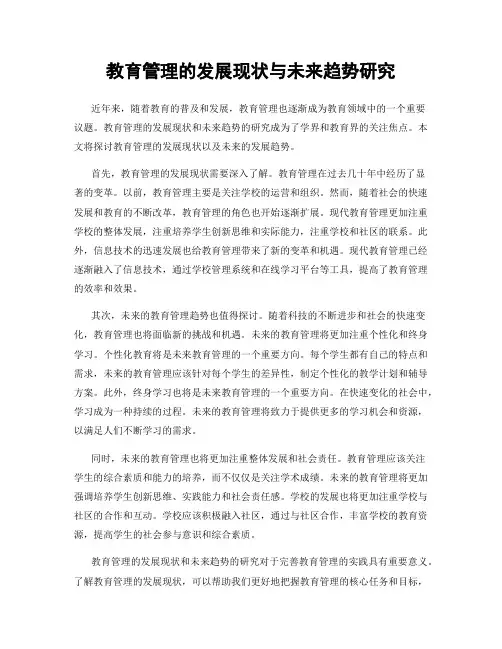 教育管理的发展现状与未来趋势研究

近年来，随着教育的普及和发展，教育管理也逐渐成为教育领域中的一个重要议题。教育管理的发展现状和未来趋势的研究成为了学界和教育界的关注焦点。本文将探讨教育管理的发展现状以及未来的发展趋势。

首先，教育管理的发展现状需要深入了解。教育管理在过去几十年中经历了显著的变革。以前，教育管理主要是关注学校的运营和组织。然而，随着社会的快速发展和教育的不断改革，教育管理的角色也开始逐渐扩展。现代教育管理更加注重学校的整体发展，注重培养学生创新思维和实际能力，注重学校和社区的联系。此外，信息技术的迅速发展也给教育管理带来了新的变革和机遇。现代教育管理已经逐渐融入了信息技术，通过学校管理系统和在线学习平台等工具，提高了教育管理的效率和效果。

其次，未来的教育管理趋势也值得探讨。随着科技的不断进步和社会的快速变化，教育管理也将面临新的挑战和机遇。未来的教育管理将更加注重个性化和终身学习。个性化教育将是未来教育管理的一个重要方向。每个学生都有自己的特点和需求，未来的教育管理应该针对每个学生的差异性，制定个性化的教学计划和辅导方案。此外，终身学习也将是未来教育管理的一个重要方向。在快速变化的社会中，学习成为一种持续的过程。未来的教育管理将致力于提供更多的学习机会和资源，以满足人们不断学习的需求。

同时，未来的教育管理也将更加注重整体发展和社会责任。教育管理应该关注学生的综合素质和能力的培养，而不仅仅是关注学术成绩。未来的教育管理将更加强调培养学生创新思维、实践能力和社会责任感。学校的发展也将更加注重学校与社区的合作和互动。学校应该积极融入社区，通过与社区合作，丰富学校的教育资源，提高学生的社会参与意识和综合素质。

教育管理的发展现状和未来趋势的研究对于完善教育管理的实践具有重要意义。了解教育管理的发展现状，可以帮助我们更好地把握教育管理的核心任务和目标，